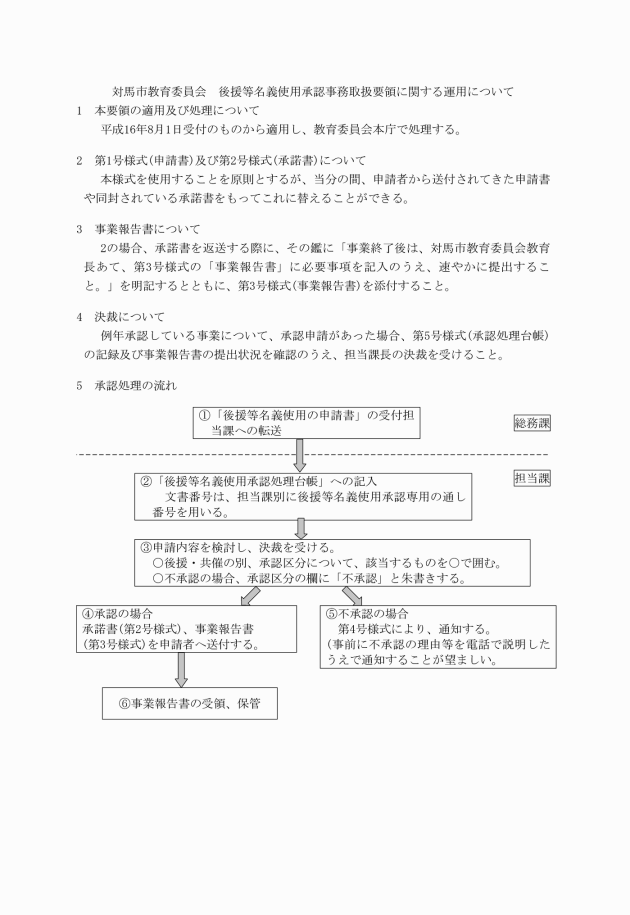 対馬市教育委員会　後援等名義使用承認事務取扱要領に関する運用について

1　本要領の適用及び処理について

平成16年8月1日受付のものから適用し、教育委員会本庁で処理する。

2　第1号様式(申請書)及び第2号様式(承諾書)について

本様式を使用することを原則とするが、当分の間、申請者から送付されてきた申請書や同封されている承諾書をもってこれに替えることができる。

3　事業報告書について

2の場合、承諾書を返送する際に、その鑑に「事業終了後は、対馬市教育委員会教育長あて、第3号様式の「事業報告書」に必要事項を記入のうえ、速やかに提出すること。」を明記するとともに、第3号様式(事業報告書)を添付すること。

4　決裁について

例年承認している事業について、承認申請があった場合、第5号様式(承認処理台帳)の記録及び事業報告書の提出状況を確認のうえ、担当課長の決裁を受けること。

5　承認処理の流れ

①「後援等名義使用の申請書」の受付担当課への転送

総務課

担当課

②「後援等名義使用承認処理台帳」への記入
文書番号は、担当課別に後援等名義使用承認専用の通し番号を用いる。

③申請内容を検討し、決裁を受ける。
○後援・共催の別、承認区分について、該当するものを○で囲む。
○不承認の場合、承認区分の欄に「不承認」と朱書きする。

④承認の場合
承諾書(第2号様式)、事業報告書(第3号様式)を申請者へ送付する。

⑤不承認の場合
第4号様式により、通知する。
(事前に不承認の理由等を電話で説明したうえで通知することが望ましい。

⑥事業報告書の受領、保管